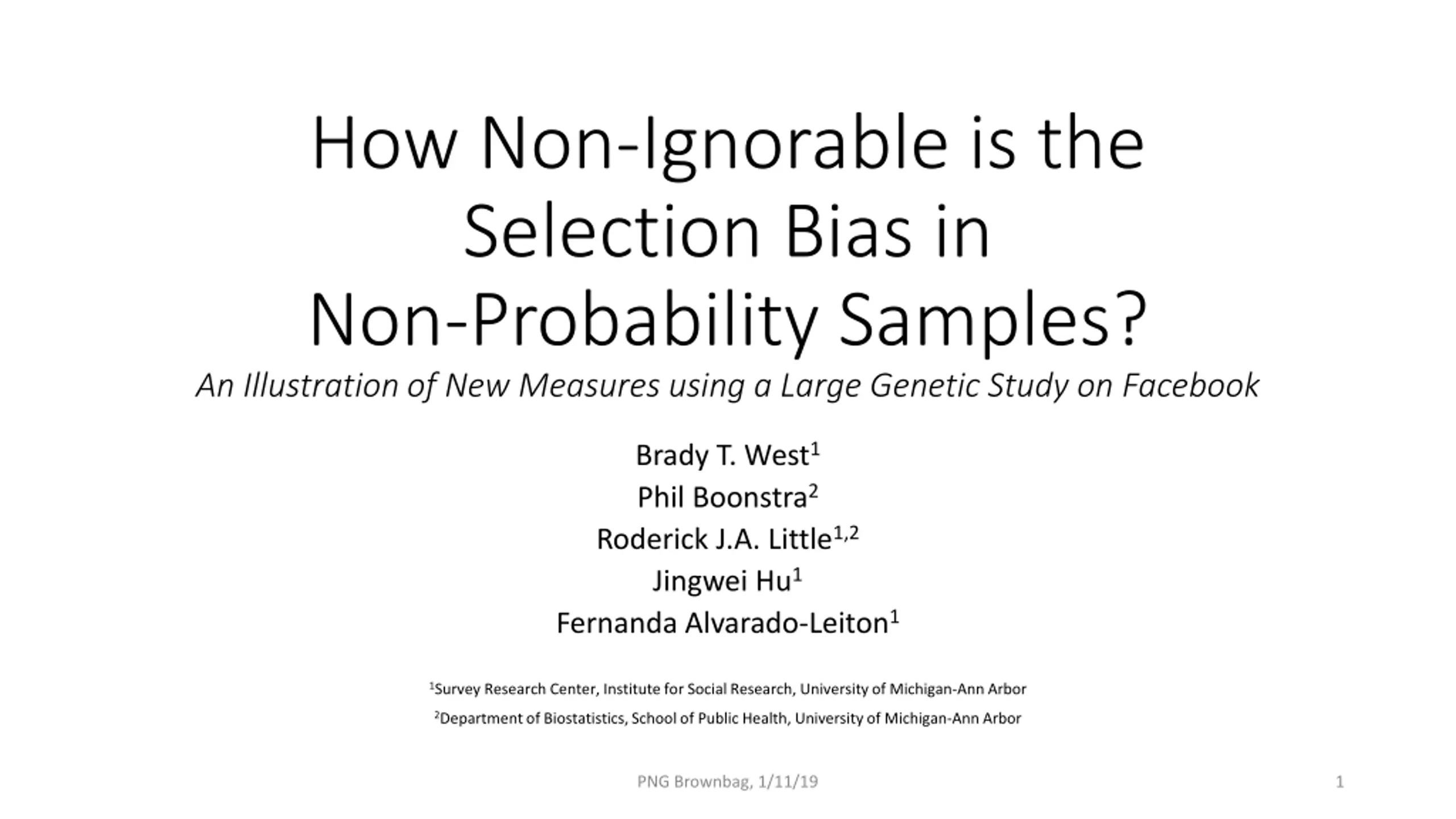 How Non-Ignorable is the Selection Bias in Non-Probability Samples?

An Illustration of New Measures using a Large Genetic Study on Facebook

Brady T. West$^1$
Phil Boonstra$^2$
Roderick J.A. Little$^{1,2}$
Jingwei Hu$^1$
Fernanda Alvarado-Leiton$^1$

$^1$Survey Research Center, Institute for Social Research, University of Michigan-Ann Arbor

$^2$Department of Biostatistics, School of Public Health, University of Michigan-Ann Arbor

PNG Brownbag, 1/11/19

1